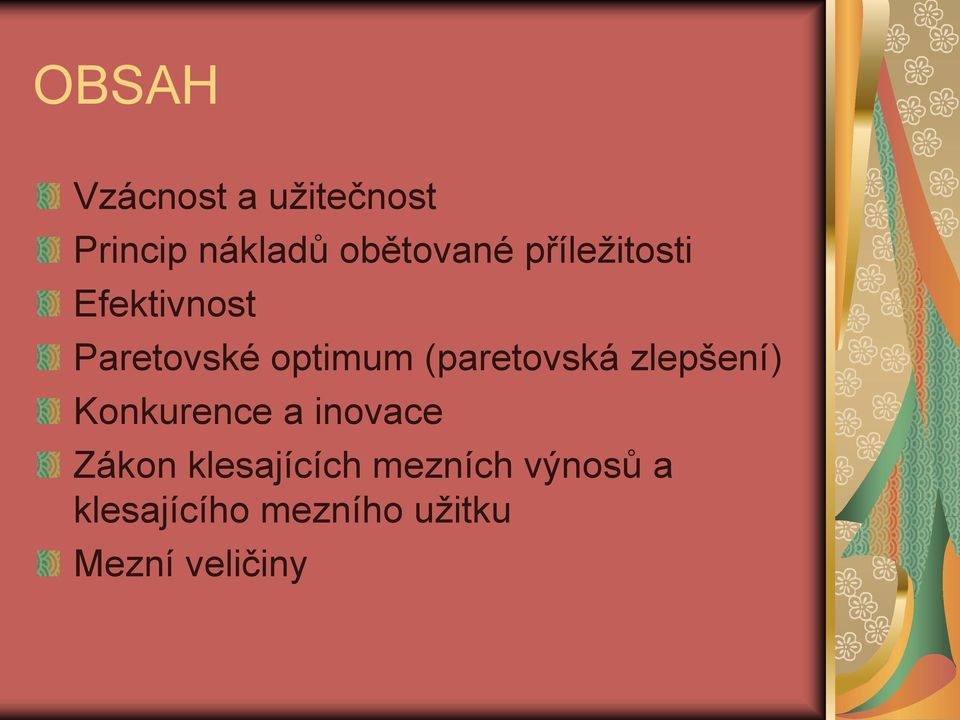 OBSAH

Vzácnost a užitečnost
Princip nákladů obětované příležitosti
Efektivnost
Paretovské optimum (paretovská zlepšení)
Konkurence a inovace
Zákon klesajících mezních výnosů a klesajícího mezního užitku
Mezní veličiny